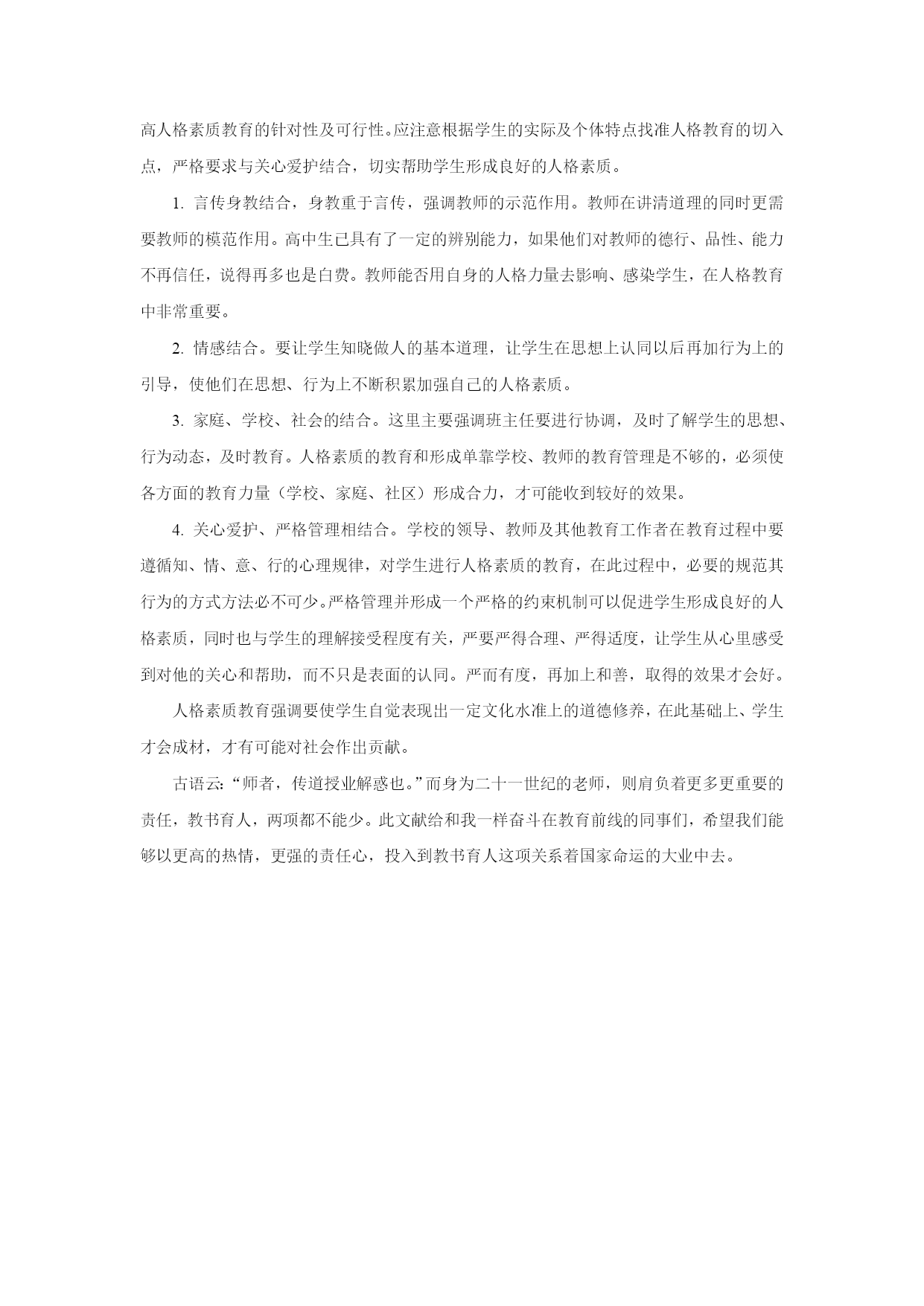 高人格素质教育的针对性及可行性。应注意根据学生的实际及个体特点找准人格教育的切入点，严格要求与关心爱护结合，切实帮助学生形成良好的人格素质。

1. 言传身教结合，身教重于言传，强调教师的示范作用。教师在讲清道理的同时更需要教师的模范作用。高中生已具有了一定的辨别能力，如果他们对教师的德行、品性、能力不再信任，说得再多也是白费。教师能否用自身的人格力量去影响、感染学生，在人格教育中非常重要。

2. 情感结合。要让学生知晓做人的基本道理，让学生在思想上认同以后再加行为上的引导，使他们在思想、行为上不断积累加强自己的人格素质。

3. 家庭、学校、社会的结合。这里主要强调班主任要进行协调，及时了解学生的思想、行为动态，及时教育。人格素质的教育和形成单靠学校、教师的教育管理是不够的，必须使各方面的教育力量（学校、家庭、社区）形成合力，才可能收到较好的效果。

4. 关心爱护、严格管理相结合。学校的领导、教师及其他教育工作者在教育过程中要遵循知、情、意、行的心理规律，对学生进行人格素质的教育，在此过程中，必要的规范其行为的方式方法必不可少。严格管理并形成一个严格的约束机制可以促进学生形成良好的人格素质，同时也与学生的理解接受程度有关，严要严得合理、严得适度，让学生从心里感受到对他的关心和帮助，而不只是表面的认同。严而有度，再加上和善，取得的效果才会好。

人格素质教育强调要使学生自觉表现出一定文化水准上的道德修养，在此基础上、学生才会成材，才有可能对社会作出贡献。

古语云:“师者，传道授业解惑也。”而身为二十一世纪的老师，则肩负着更多更重要的责任，教书育人，两项都不能少。此文献给和我一样奋斗在教育前线的同事们，希望我们能够以更高的热情，更强的责任心，投入到教书育人这项关系着国家命运的大业中去。